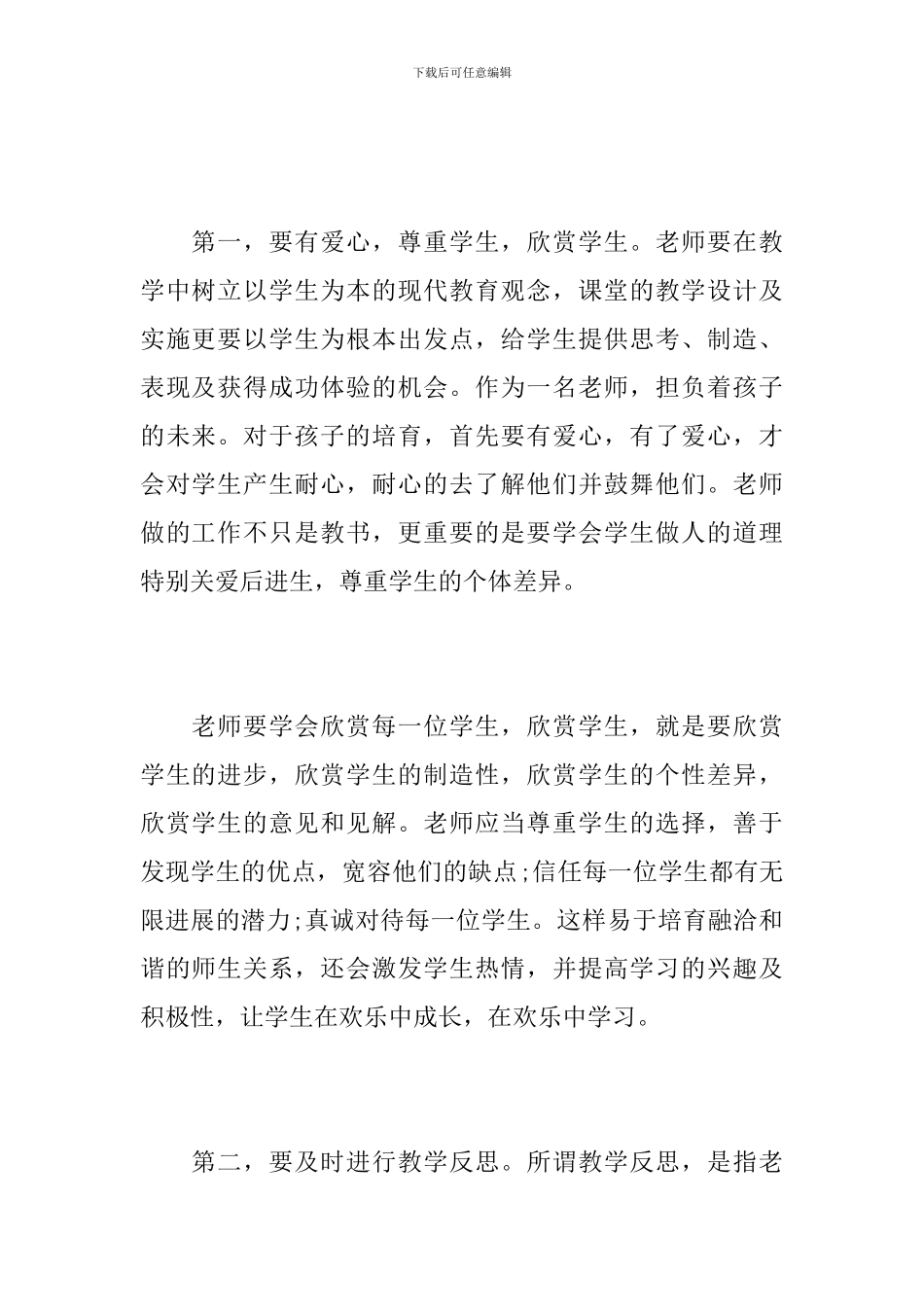 下载后可任意编辑

第一，要有爱心，尊重学生，欣赏学生。老师要在教学中树立以学生为本的现代教育观念，课堂的教学设计及实施更要以学生为根本出发点，给学生提供思考、制造、表现及获得成功体验的机会。作为一名老师，担负着孩子的未来。对于孩子的培育，首先要有爱心，有了爱心，才会对学生产生耐心，耐心的去了解他们并鼓舞他们。老师做的工作不只是教书，更重要的是要学会学生做人的道理特别关爱后进生，尊重学生的个体差异。

老师要学会欣赏每一位学生，欣赏学生，就是要欣赏学生的进步，欣赏学生的制造性，欣赏学生的个性差异，欣赏学生的意见和见解。老师应当尊重学生的选择，善于发现学生的优点，宽容他们的缺点;信任每一位学生都有无限进展的潜力;真诚对待每一位学生。这样易于培育融洽和谐的师生关系，还会激发学生热情，并提高学习的兴趣及积极性，让学生在欢乐中成长，在欢乐中学习。

第二，要及时进行教学反思。所谓教学反思，是指老